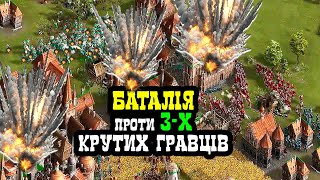 БАТАЛІЯ
проти 3-Х
КРУТИХ ГРАВЦІВ